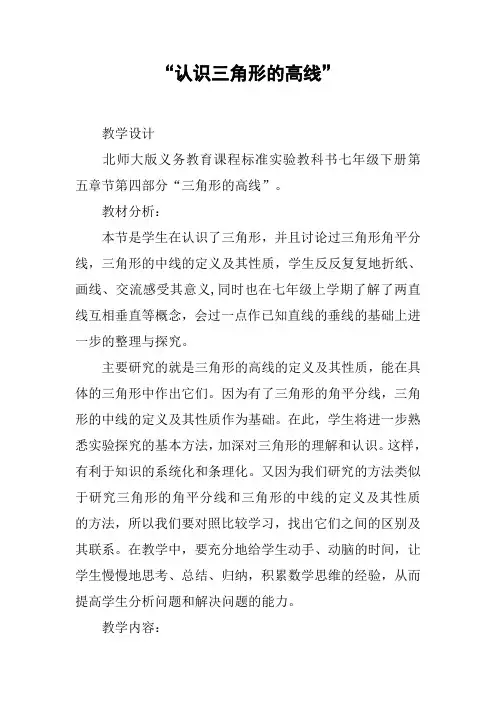 “认识三角形的高线”

教学设计

北师大版义务教育课程标准实验教科书七年级下册第五章节第四部分“三角形的高线”。

教材分析：

本节是学生在认识了三角形，并且讨论过三角形角平分线，三角形的中线的定义及其性质，学生反反复复地折纸、画线、交流感受其意义，同时也在七年级上学期了解了两直线互相垂直等概念，会过一点作已知直线的垂线的基础上进一步的整理与探究。

主要研究的就是三角形的高线的定义及其性质，能在具体的三角形中作出它们。因为有了三角形的角平分线，三角形的中线的定义及其性质作为基础。在此，学生将进一步熟悉实验探究的基本方法，加深对三角形的理解和认识。这样，有利于知识的系统化和条理化。又因为我们研究的方法类似于研究三角形的角平分线和三角形的中线的定义及其性质的方法，所以我们要对照比较学习，找出它们之间的区别及其联系。在教学中，要充分地给学生动手、动脑的时间，让学生慢慢地思考、总结、归纳，积累数学思维的经验，从而提高学生分析问题和解决问题的能力。

教学内容：